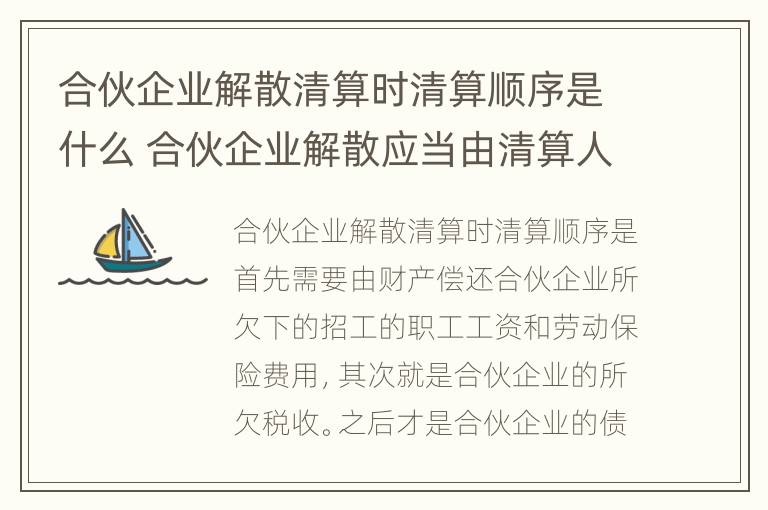 合伙企业解散清算时清算顺序是什么 合伙企业解散应当由清算人

合伙企业解散清算时清算顺序是首先需要由财产偿还合伙企业所欠下的招工的职工工资和劳动保险费用，其次就是合伙企业的所欠税收。之后才是合伙企业的债